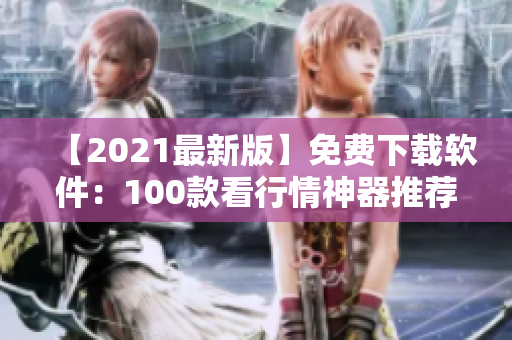 【2021最新版】免费下载软件：100款看行情神器推荐